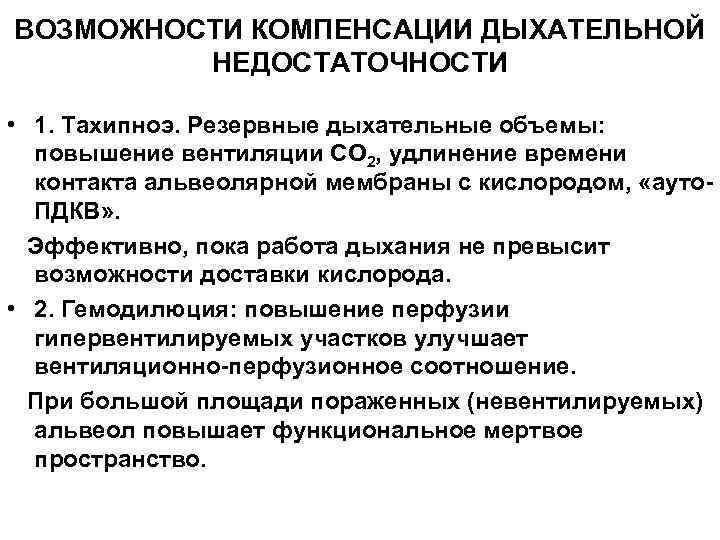 ВОЗМОЖНОСТИ КОМПЕНСАЦИИ ДЫХАТЕЛЬНОЙ НЕДОСТАТОЧНОСТИ

• 1. Тахипноэ. Резервные дыхательные объемы: повышение вентиляции $CO_2$, удлинение времени контакта альвеолярной мембраны с кислородом, «ауто-ПДКВ».

Эффективно, пока работа дыхания не превысит возможности доставки кислорода.

• 2. Гемодилюция: повышение перфузии гипервентилируемых участков улучшает вентиляционно-перфузионное соотношение.

При большой площади пораженных (невентилируемых) альвеол повышает функциональное мертвое пространство.